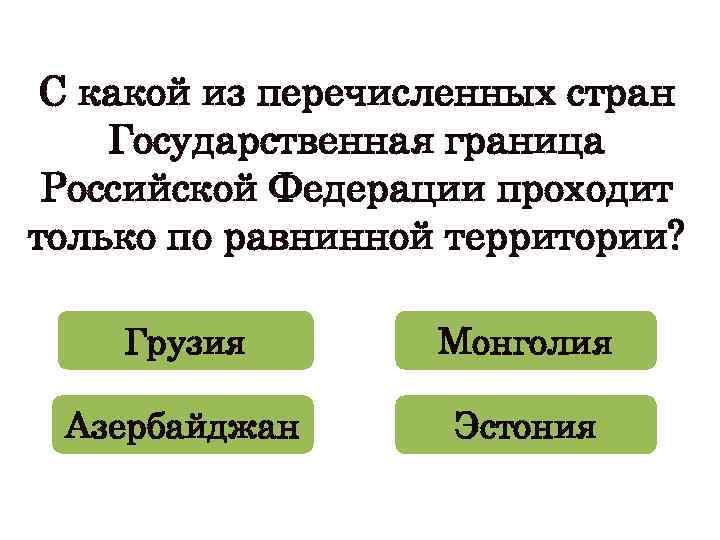 С какой из перечисленных стран Государственная граница Российской Федерации проходит только по равнинной территории?

Грузия

Монголия

Азербайджан

Эстония